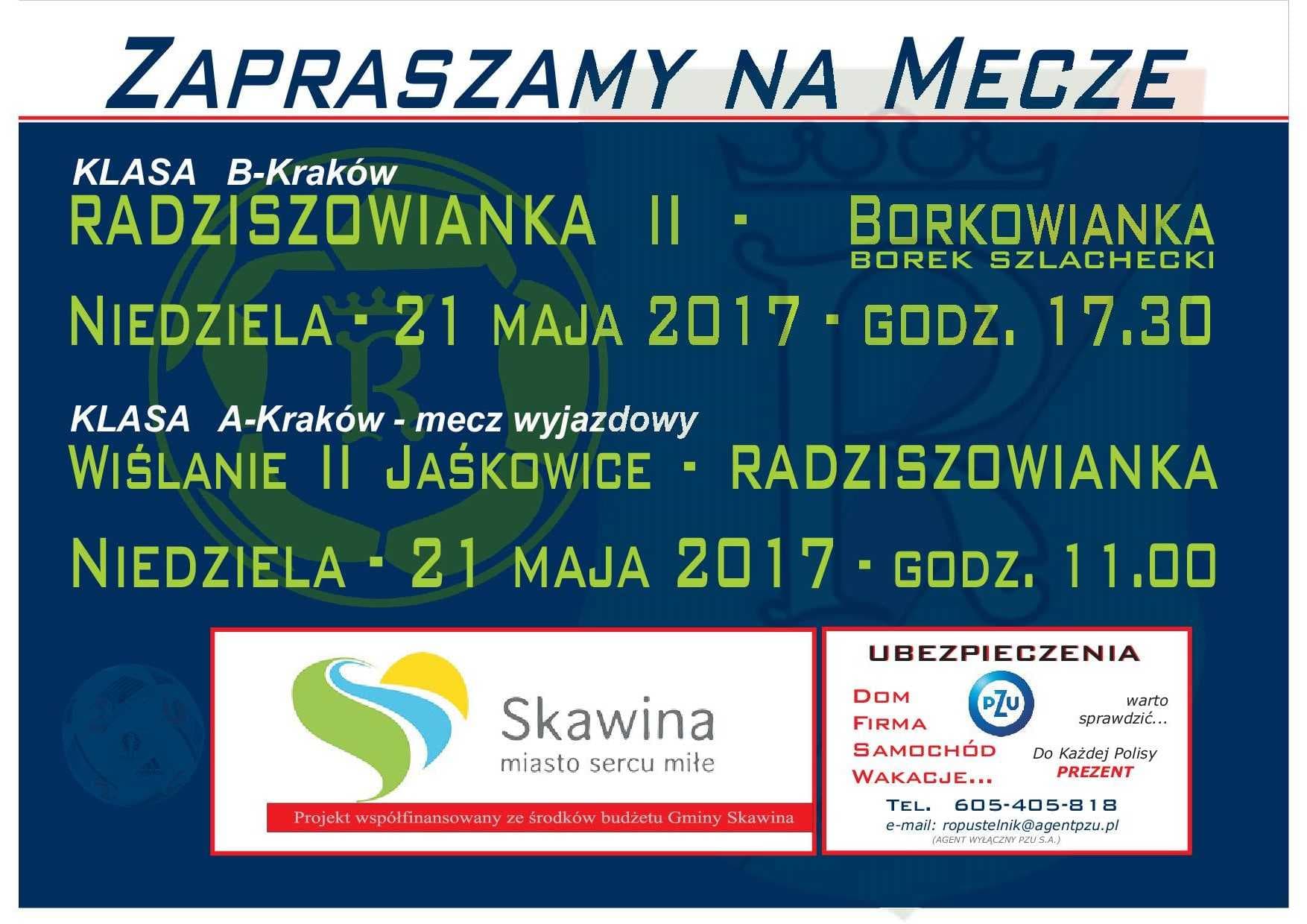 ZAPRASZAMY NA MECZE

KLASA B-Kraków
RADZISZOWIANKA II - BORKOWIANKA
BOREK SZLACHECKI
NIEDZIELA - 21 MAJA 2017 - GODZ. 17.30

KLASA A-Kraków - mecz wyjazdowy
WIŚLANIE II JAŚKOWICE - RADZISZOWIANKA
NIEDZIELA - 21 MAJA 2017 - GODZ. 11.00

Skawina
miasto sercu miłe
Projekt współfinansowany ze środków budżetu Gminy Skawina

UBEZPIECZENIA
DOM
FIRMA
SAMOCHÓD
WAKACJE...
PZU
warto sprawdzić...
Do Każdej Polisy
PREZENT
TEL. 605-405-818
e-mail: ropustelnik@agentpzu.pl
(AGENT WYŁĄCZNY PZU S.A.)